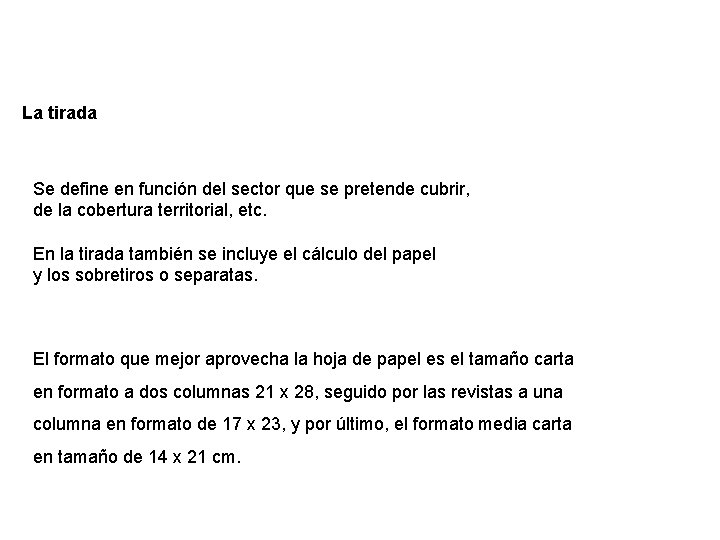 La tirada

Se define en función del sector que se pretende cubrir, de la cobertura territorial, etc.

En la tirada también se incluye el cálculo del papel y los sobretiros o separatas.

El formato que mejor aprovecha la hoja de papel es el tamaño carta en formato a dos columnas 21 x 28, seguido por las revistas a una columna en formato de 17 x 23, y por último, el formato media carta en tamaño de 14 x 21 cm.